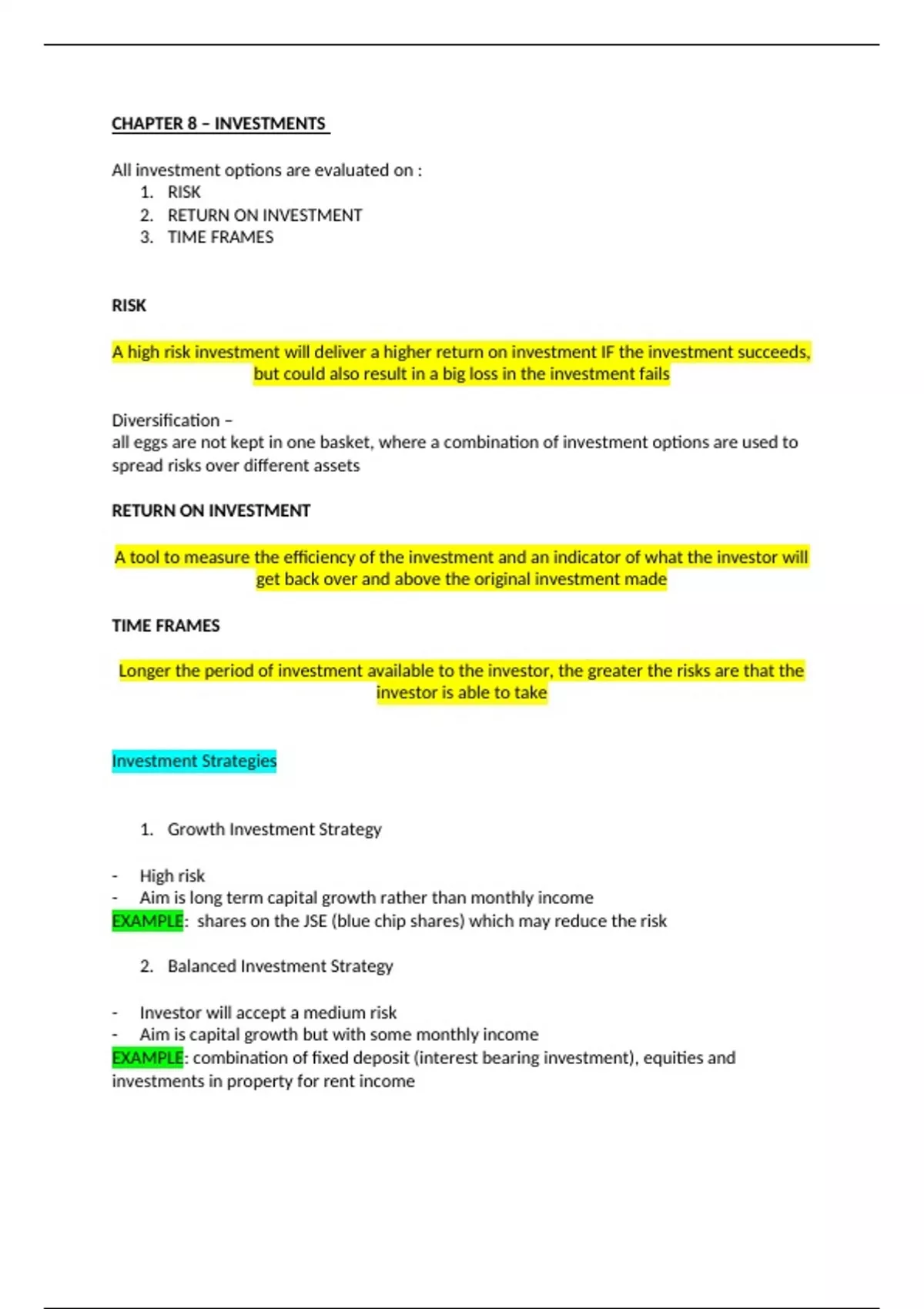 CHAPTER 8 – INVESTMENTS

All investment options are evaluated on :
1. RISK
2. RETURN ON INVESTMENT
3. TIME FRAMES

RISK

A high risk investment will deliver a higher return on investment IF the investment succeeds, but could also result in a big loss in the investment fails

Diversification –
all eggs are not kept in one basket, where a combination of investment options are used to spread risks over different assets

RETURN ON INVESTMENT

A tool to measure the efficiency of the investment and an indicator of what the investor will get back over and above the original investment made

TIME FRAMES

Longer the period of investment available to the investor, the greater the risks are that the investor is able to take

Investment Strategies

1. Growth Investment Strategy

- High risk
- Aim is long term capital growth rather than monthly income
EXAMPLE: shares on the JSE (blue chip shares) which may reduce the risk

2. Balanced Investment Strategy

- Investor will accept a medium risk
- Aim is capital growth but with some monthly income
EXAMPLE: combination of fixed deposit (interest bearing investment), equities and investments in property for rent income